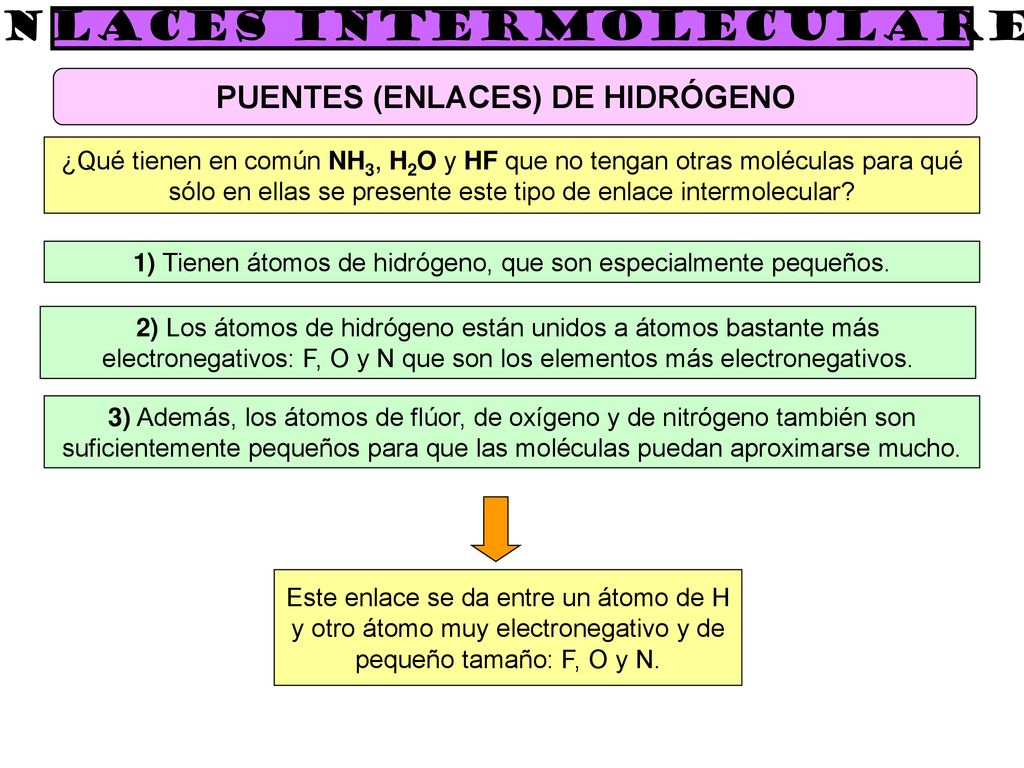 NLACES INTERMOLECULARE

PUENTES (ENLACES) DE HIDRÓGENO

¿Qué tienen en común $NH_3$, $H_2O$ y HF que no tengan otras moléculas para qué sólo en ellas se presente este tipo de enlace intermolecular?

1) Tienen átomos de hidrógeno, que son especialmente pequeños.

2) Los átomos de hidrógeno están unidos a átomos bastante más electronegativos: F, O y N que son los elementos más electronegativos.

3) Además, los átomos de flúor, de oxígeno y de nitrógeno también son suficientemente pequeños para que las moléculas puedan aproximarse mucho.

Este enlace se da entre un átomo de H y otro átomo muy electronegativo y de pequeño tamaño: F, O y N.